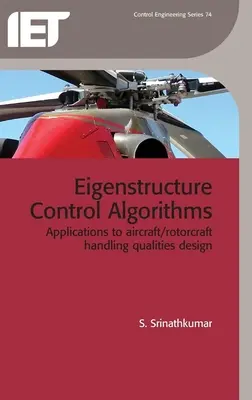 IET

Control Engineering Series 74

Eigenstructure Control Algorithms

Applications to aircraft/rotorcraft handling qualities design

S. Srinathkumar